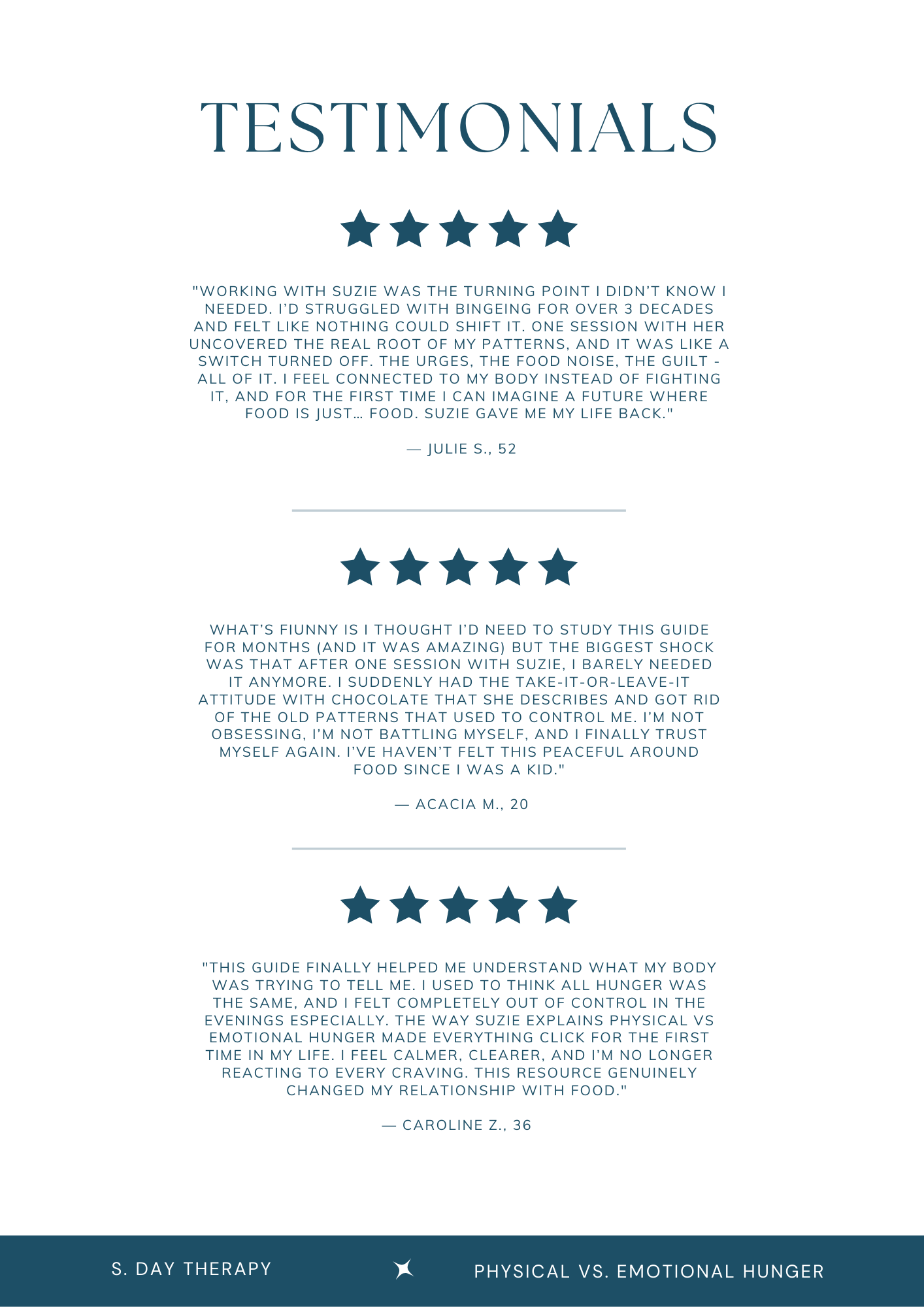 TESTIMONIALS

"WORKING WITH SUZIE WAS THE TURNING POINT I DIDN'T KNOW I NEEDED. I'D STRUGGLED WITH BINGEING FOR OVER 3 DECADES AND FELT LIKE NOTHING COULD SHIFT IT. ONE SESSION WITH HER UNCOVERED THE REAL ROOT OF MY PATTERNS, AND IT WAS LIKE A SWITCH TURNED OFF. THE URGES, THE FOOD NOISE, THE GUILT - ALL OF IT. I FEEL CONNECTED TO MY BODY INSTEAD OF FIGHTING IT, AND FOR THE FIRST TIME I CAN IMAGINE A FUTURE WHERE FOOD IS JUST… FOOD. SUZIE GAVE ME MY LIFE BACK."

— JULIE S., 52

WHAT'S FIUNNY IS I THOUGHT I'D NEED TO STUDY THIS GUIDE FOR MONTHS (AND IT WAS AMAZING) BUT THE BIGGEST SHOCK WAS THAT AFTER ONE SESSION WITH SUZIE, I BARELY NEEDED IT ANYMORE. I SUDDENLY HAD THE TAKE-IT-OR-LEAVE-IT ATTITUDE WITH CHOCOLATE THAT SHE DESCRIBES AND GOT RID OF THE OLD PATTERNS THAT USED TO CONTROL ME. I'M NOT OBSESSING, I'M NOT BATTLING MYSELF, AND I FINALLY TRUST MYSELF AGAIN. I'VE HAVEN'T FELT THIS PEACEFUL AROUND FOOD SINCE I WAS A KID."

— ACACIA M., 20

"THIS GUIDE FINALLY HELPED ME UNDERSTAND WHAT MY BODY WAS TRYING TO TELL ME. I USED TO THINK ALL HUNGER WAS THE SAME, AND I FELT COMPLETELY OUT OF CONTROL IN THE EVENINGS ESPECIALLY. THE WAY SUZIE EXPLAINS PHYSICAL VS EMOTIONAL HUNGER MADE EVERYTHING CLICK FOR THE FIRST TIME IN MY LIFE. I FEEL CALMER, CLEARER, AND I'M NO LONGER REACTING TO EVERY CRAVING. THIS RESOURCE GENUINELY CHANGED MY RELATIONSHIP WITH FOOD."

— CAROLINE Z., 36

S. DAY THERAPY

PHYSICAL VS. EMOTIONAL HUNGER